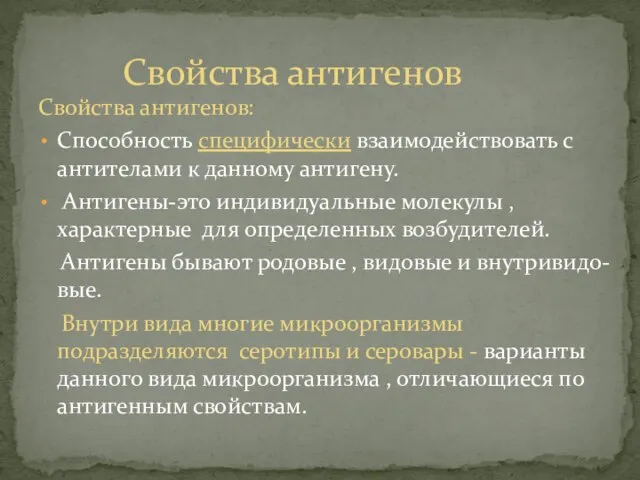 Свойства антигенов

Свойства антигенов:

• Способность специфически взаимодействовать с антителами к данному антигену.

• Антигены-это индивидуальные молекулы , характерные для определенных возбудителей.

Антигены бывают родовые , видовые и внутривидовые.

Внутри вида многие микроорганизмы подразделяются серотипы и серовары - варианты данного вида микроорганизма , отличающиеся по антигенным свойствам.